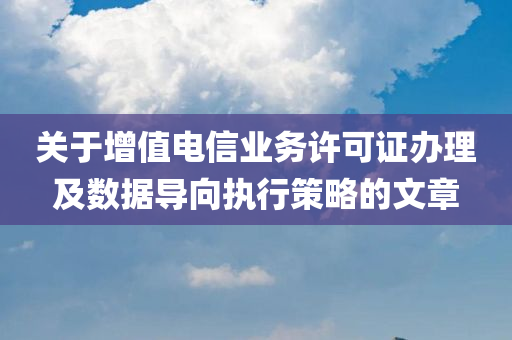 关于增值电信业务许可证办理及数据导向执行策略的文章